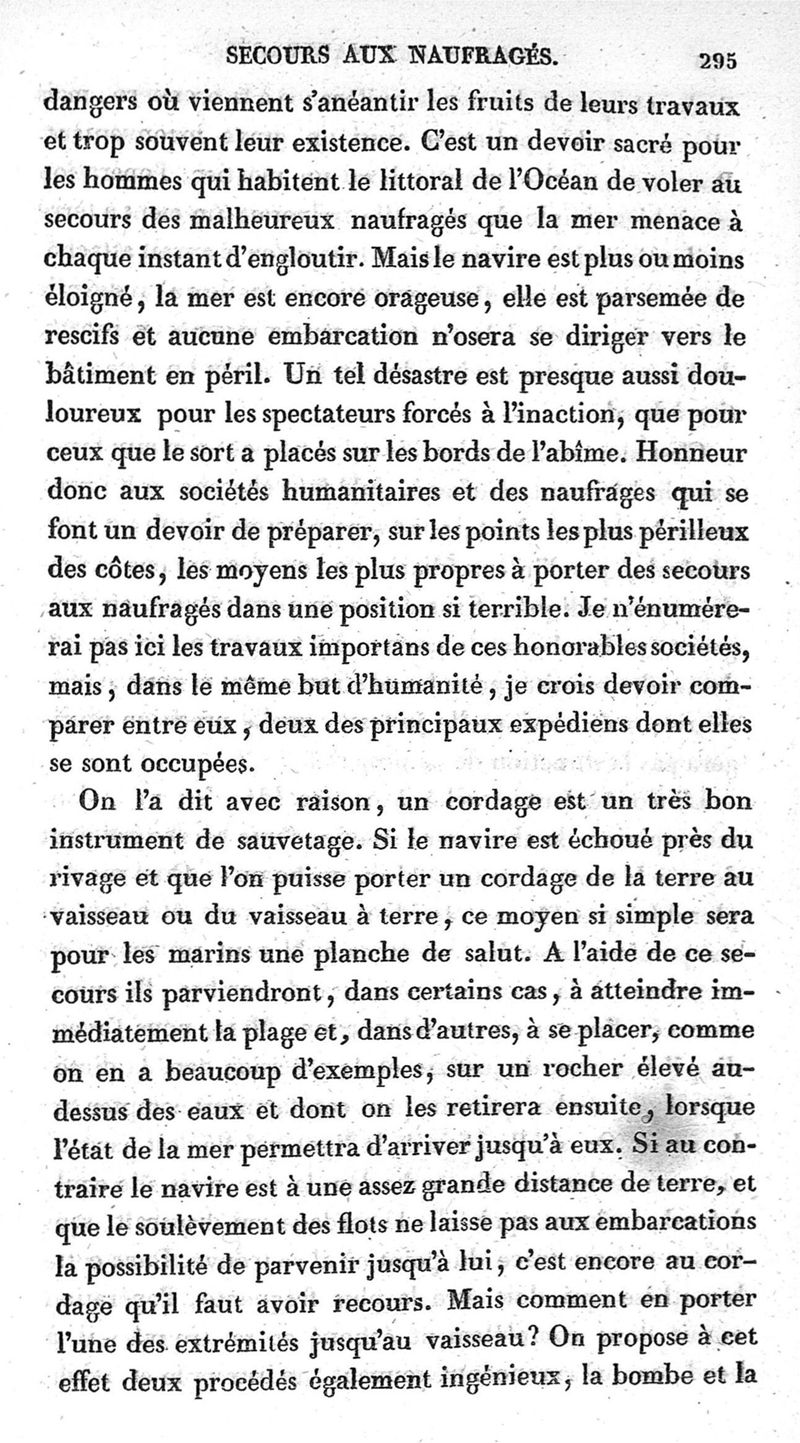 SECOURS AUX NAUFRAGÉS. 295

dangers où viennent s'anéantir les fruits de leurs travaux et trop souvent leur existence. C'est un devoir sacré pour les hommes qui habitent le littoral de l'Océan de voler au secours des malheureux naufragés que la mer menace à chaque instant d'engloutir. Mais le navire est plus ou moins éloigné, la mer est encore orageuse, elle est parsemée de rescifs et aucune embarcation n'osera se diriger vers le bâtiment en péril. Un tel désastre est presque aussi douloureux pour les spectateurs forcés à l'inaction, que pour ceux que le sort a placés sur les bords de l'abîme. Honneur donc aux sociétés humanitaires et des naufrages qui se font un devoir de préparer, sur les points les plus périlleux des côtes, les moyens les plus propres à porter des secours aux naufragés dans une position si terrible. Je n'énumérerai pas ici les travaux importans de ces honorables sociétés, mais, dans le même but d'humanité, je crois devoir comparer entre eux, deux des principaux expédiens dont elles se sont occupées.

On l'a dit avec raison, un cordage est un très bon instrument de sauvetage. Si le navire est échoué près du rivage et que l'on puisse porter un cordage de la terre au vaisseau ou du vaisseau à terre, ce moyen si simple sera pour les marins une planche de salut. A l'aide de ce secours ils parviendront, dans certains cas, à atteindre immédiatement la plage et, dans d'autres, à se placer, comme on en a beaucoup d'exemples, sur un rocher élevé au-dessus des eaux et dont on les retirera ensuite, lorsque l'état de la mer permettra d'arriver jusqu'à eux. Si au contraire le navire est à une assez grande distance de terre, et que le soulèvement des flots ne laisse pas aux embarcations la possibilité de parvenir jusqu'à lui, c'est encore au cordage qu'il faut avoir recours. Mais comment en porter l'une des extrémités jusqu'au vaisseau? On propose à cet effet deux procédés également ingénieux, la bombe et la